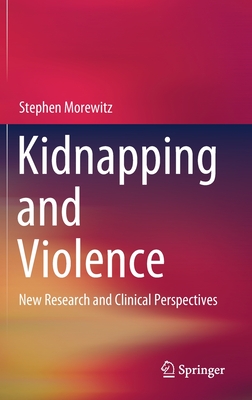 Stephen Morewitz

Kidnapping and Violence

New Research and Clinical Perspectives

Springer